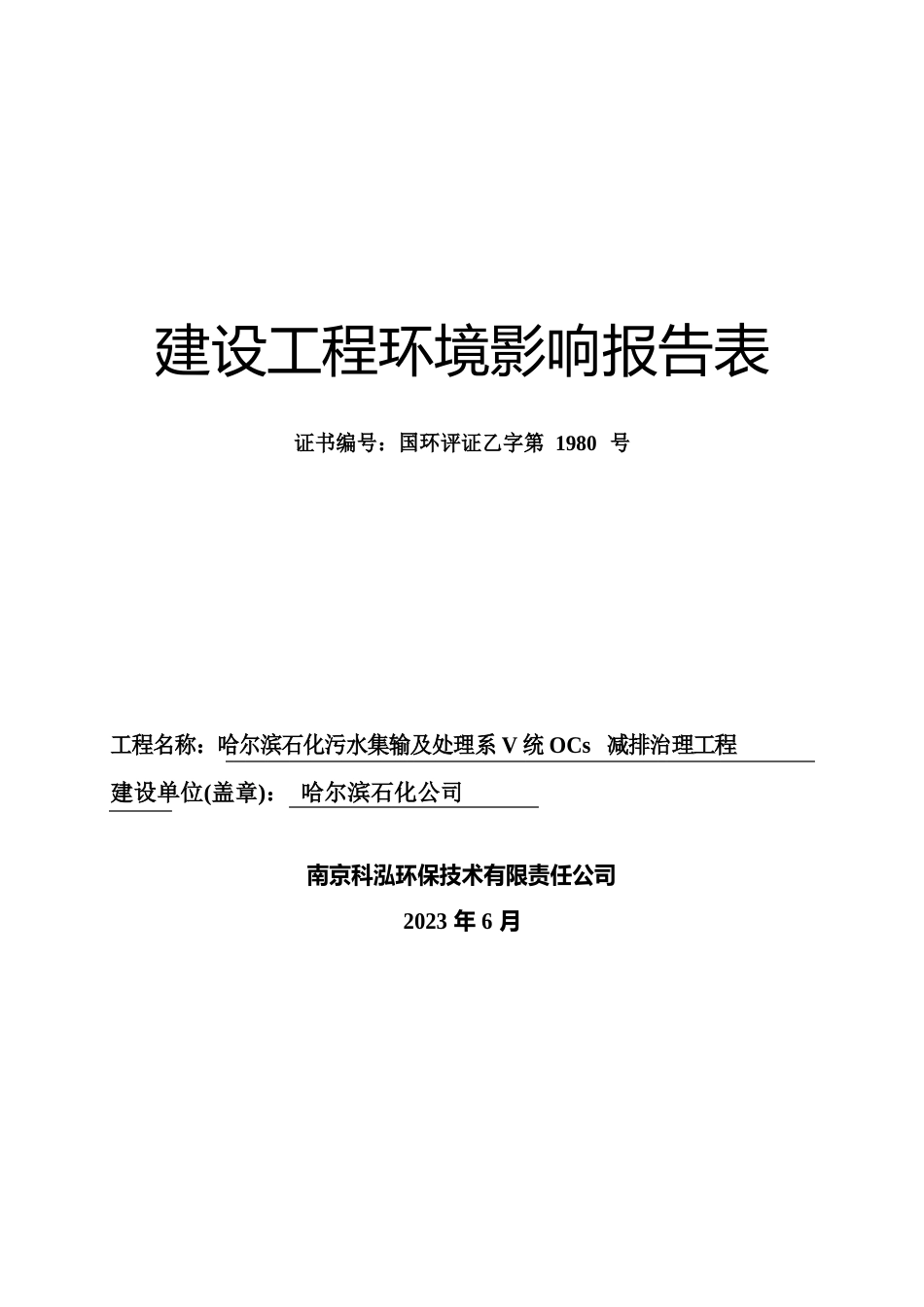 建设工程环境影响报告表

证书编号：国环评证乙字第 1980 号

工程名称：哈尔滨石化污水集输及处理系 V 统 OCs 减排治理工程

建设单位(盖章)： 哈尔滨石化公司

南京科泓环保技术有限责任公司

2023 年 6 月